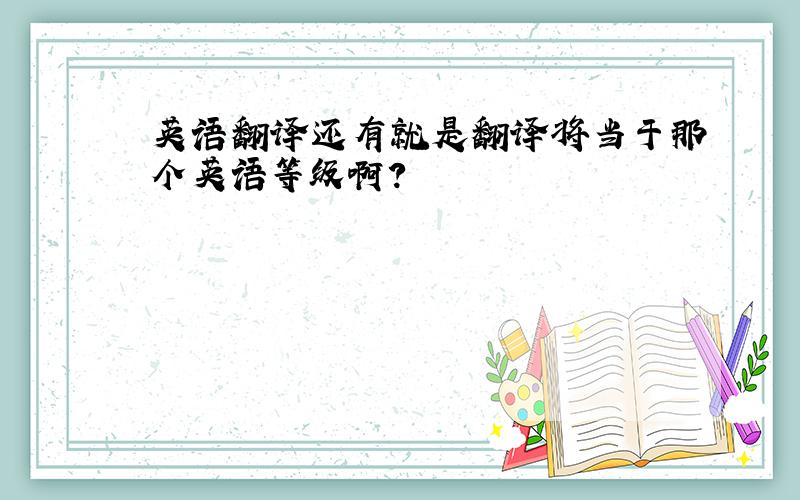 英语翻译还有就是翻译将当于那个英语等级啊?